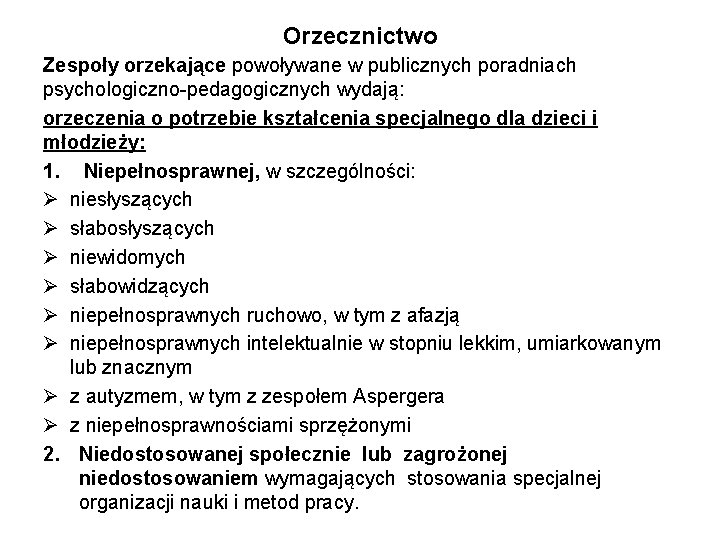 Orzecznictwo

Zespoły orzekające powoływane w publicznych poradniach psychologiczno-pedagogicznych wydają:

orzeczenia o potrzebie kształcenia specjalnego dla dzieci i młodzieży:

1. Niepełnosprawnej, w szczególności:
➢ niesłyszących
➢ słabosłyszących
➢ niewidomych
➢ słabowidzących
➢ niepełnosprawnych ruchowo, w tym z afazją
➢ niepełnosprawnych intelektualnie w stopniu lekkim, umiarkowanym lub znacznym
➢ z autyzmem, w tym z zespołem Aspergera
➢ z niepełnosprawnościami sprzężonymi

2. Niedostosowanej społecznie lub zagrożonej niedostosowaniem wymagających stosowania specjalnej organizacji nauki i metod pracy.